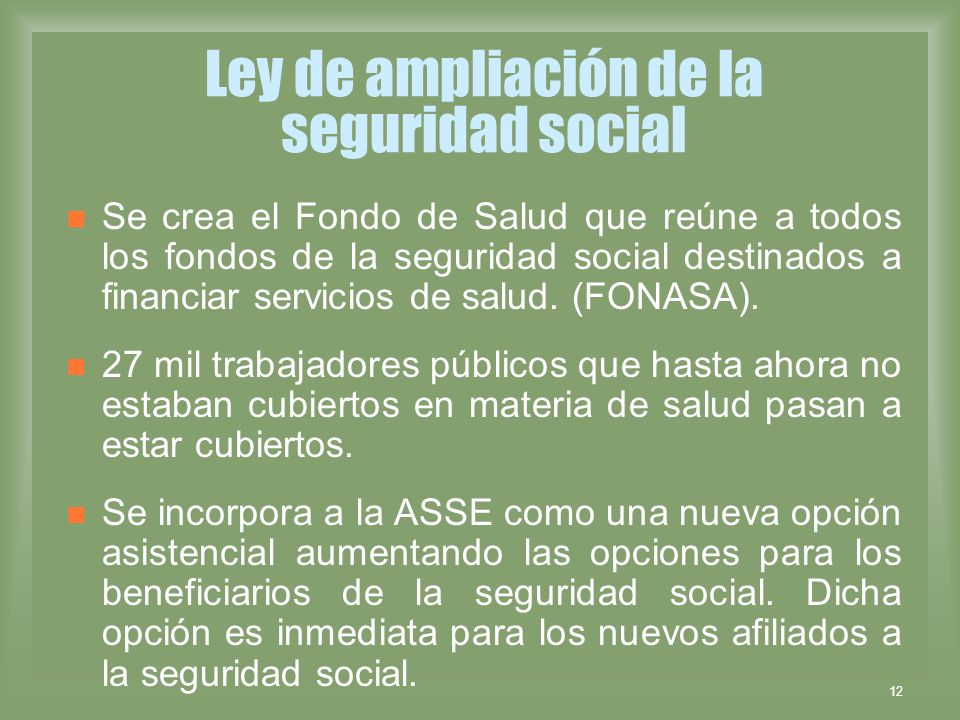 Ley de ampliación de la seguridad social

Se crea el Fondo de Salud que reúne a todos los fondos de la seguridad social destinados a financiar servicios de salud. (FONASA).

27 mil trabajadores públicos que hasta ahora no estaban cubiertos en materia de salud pasan a estar cubiertos.

Se incorpora a la ASSE como una nueva opción asistencial aumentando las opciones para los beneficiarios de la seguridad social. Dicha opción es inmediata para los nuevos afiliados a la seguridad social.

12